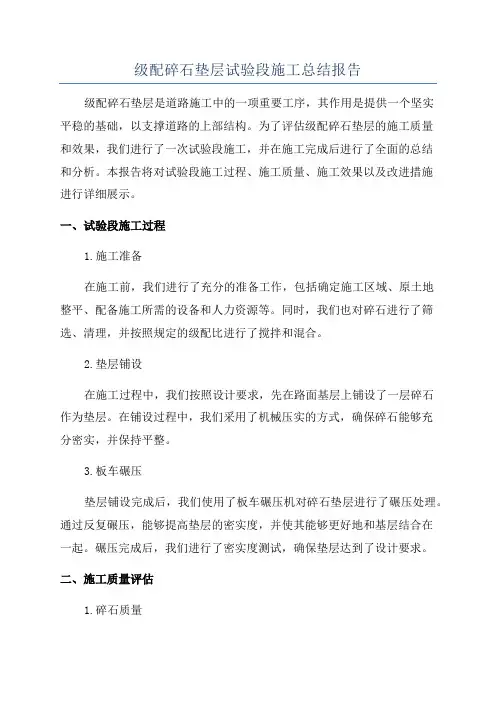 级配碎石垫层试验段施工总结报告

级配碎石垫层是道路施工中的一项重要工序，其作用是提供一个坚实平稳的基础，以支撑道路的上部结构。为了评估级配碎石垫层的施工质量和效果，我们进行了一次试验段施工，并在施工完成后进行了全面的总结和分析。本报告将对试验段施工过程、施工质量、施工效果以及改进措施进行详细展示。

一、试验段施工过程

1.施工准备

在施工前，我们进行了充分的准备工作，包括确定施工区域、原土地整平、配备施工所需的设备和人力资源等。同时，我们也对碎石进行了筛选、清理，并按照规定的级配比进行了搅拌和混合。

2.垫层铺设

在施工过程中，我们按照设计要求，先在路面基层上铺设了一层碎石作为垫层。在铺设过程中，我们采用了机械压实的方式，确保碎石能够充分密实，并保持平整。

3.板车碾压

垫层铺设完成后，我们使用了板车碾压机对碎石垫层进行了碾压处理。通过反复碾压，能够提高垫层的密实度，并使其能够更好地和基层结合在一起。碾压完成后，我们进行了密实度测试，确保垫层达到了设计要求。

二、施工质量评估

1.碎石质量